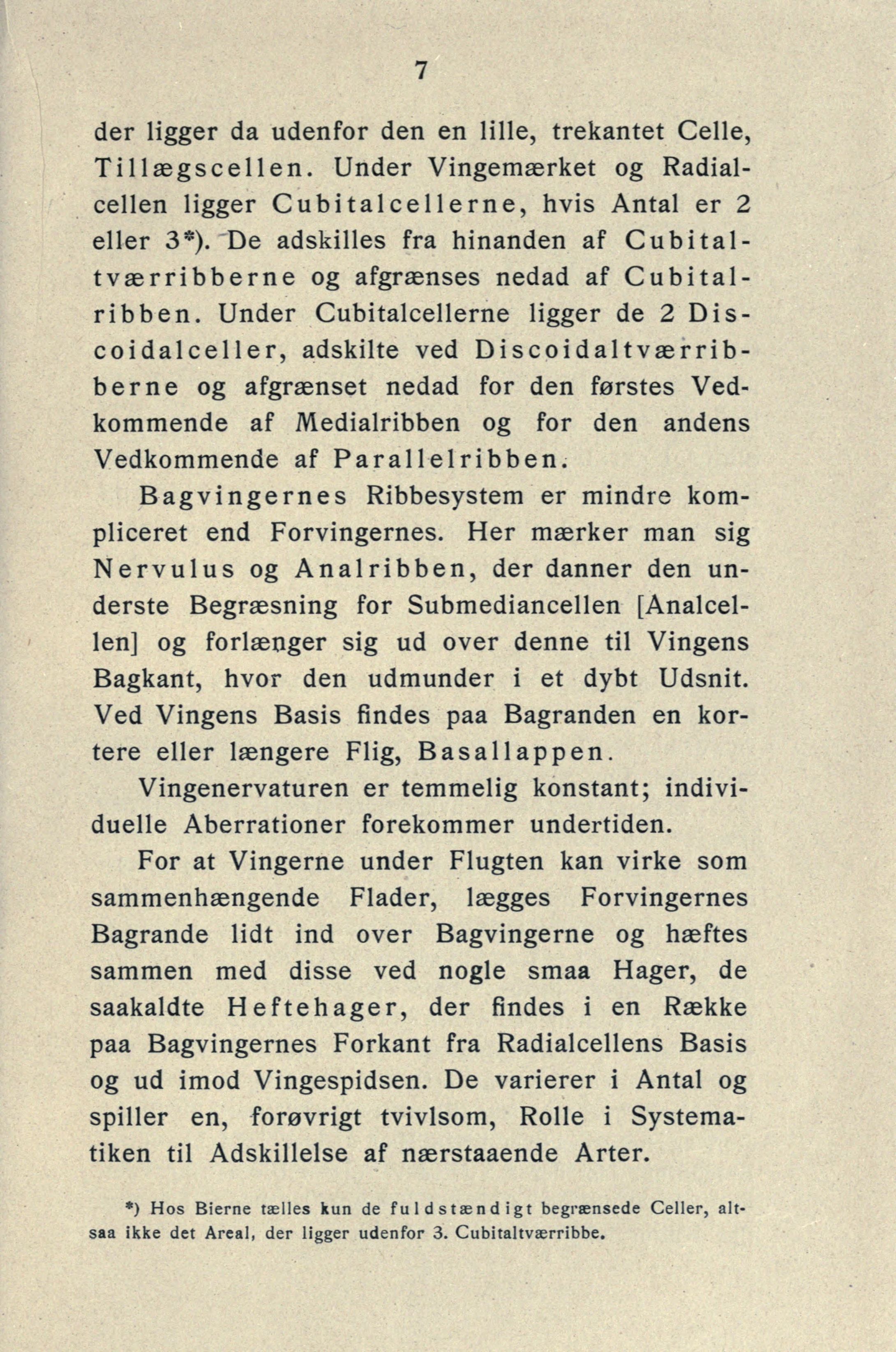 7

der ligger da udenfor den en lille, trekantet Celle, Tillægscellen. Under Vingemærket og Radialcellen ligger Cubitalcellerne, hvis Antal er 2 eller 3*). De adskilles fra hinanden af Cubitaltværribberne og afgrænses nedad af Cubitalribben. Under Cubitalcellerne ligger de 2 Discoidalceller, adskilte ved Discoidaltværribberne og afgrænset nedad for den førstes Vedkommende af Medialribben og for den andens Vedkommende af Parallelribben.

Bagvingernes Ribbesystem er mindre kompliceret end Forvingernes. Her mærker man sig Nervulus og Analribben, der danner den underste Begræsning for Submediancellen [Analcellen] og forlænger sig ud over denne til Vingens Bagkant, hvor den udmunder i et dybt Udsnit. Ved Vingens Basis findes paa Bagranden en kortere eller længere Flig, Basallappen.

Vingenervaturen er temmelig konstant; individuelle Aberrationer forekommer undertiden.

For at Vingerne under Flugten kan virke som sammenhængende Flader, lægges Forvingernes Bagrande lidt ind over Bagvingerne og hæftes sammen med disse ved nogle smaa Hager, de saakaldte Heftehager, der findes i en Række paa Bagvingernes Forkant fra Radialcellens Basis og ud imod Vingespidsen. De varierer i Antal og spiller en, forøvrigt tvivlsom, Rolle i Systematiken til Adskillelse af nærstaaende Arter.

*) Hos Bierne tælles kun de fuldstændigt begrænsede Celler, altsaa ikke det Areal, der ligger udenfor 3. Cubitaltværribbe.